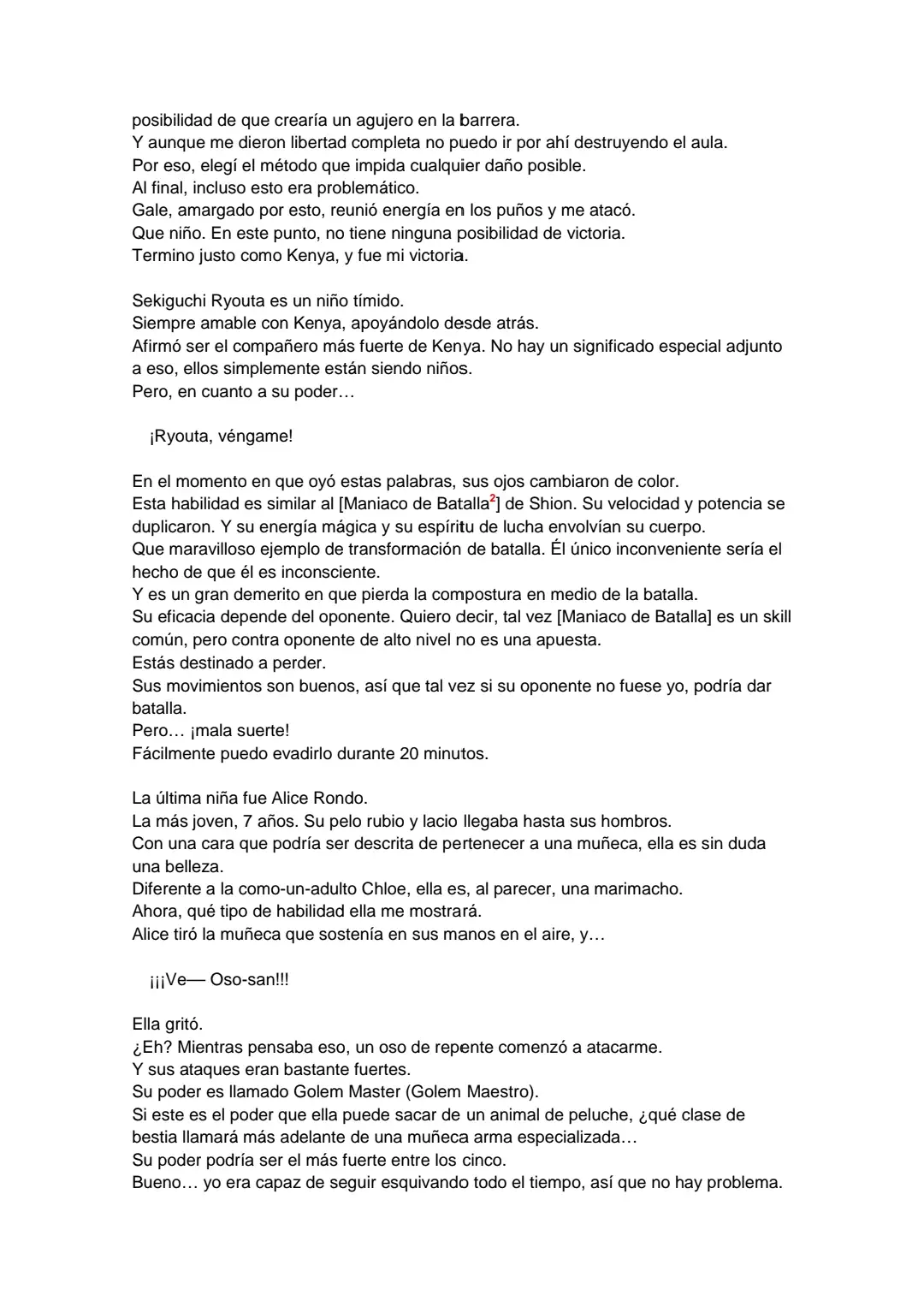 posibilidad de que crearía un agujero en la barrera.
Y aunque me dieron libertad completa no puedo ir por ahí destruyendo el aula.
Por eso, elegí el método que impida cualquier daño posible.
Al final, incluso esto era problemático.
Gale, amargado por esto, reunió energía en los puños y me atacó.
Que niño. En este punto, no tiene ninguna posibilidad de victoria.
Termino justo como Kenya, y fue mi victoria.

Sekiguchi Ryouta es un niño tímido.
Siempre amable con Kenya, apoyándolo desde atrás.
Afirmó ser el compañero más fuerte de Kenya. No hay un significado especial adjunto a eso, ellos simplemente están siendo niños.
Pero, en cuanto a su poder…

¡Ryouta, véngame!

En el momento en que oyó estas palabras, sus ojos cambiaron de color.
Esta habilidad es similar al [Maniaco de Batalla$^2$] de Shion. Su velocidad y potencia se duplicaron. Y su energía mágica y su espíritu de lucha envolvían su cuerpo.
Que maravilloso ejemplo de transformación de batalla. Él único inconveniente sería el hecho de que él es inconsciente.
Y es un gran demerito en que pierda la compostura en medio de la batalla.
Su eficacia depende del oponente. Quiero decir, tal vez [Maniaco de Batalla] es un skill común, pero contra oponente de alto nivel no es una apuesta.
Estás destinado a perder.
Sus movimientos son buenos, así que tal vez si su oponente no fuese yo, podría dar batalla.
Pero… ¡mala suerte!
Fácilmente puedo evadirlo durante 20 minutos.

La última niña fue Alice Rondo.
La más joven, 7 años. Su pelo rubio y lacio llegaba hasta sus hombros.
Con una cara que podría ser descrita de pertenecer a una muñeca, ella es sin duda una belleza.
Diferente a la como-un-adulto Chloe, ella es, al parecer, una marimacho.
Ahora, qué tipo de habilidad ella me mostrará.
Alice tiró la muñeca que sostenía en sus manos en el aire, y…

¡¡¡Ve— Oso-san!!!

Ella gritó.
¿Eh? Mientras pensaba eso, un oso de repente comenzó a atacarme.
Y sus ataques eran bastante fuertes.
Su poder es llamado Golem Master (Golem Maestro).
Si este es el poder que ella puede sacar de un animal de peluche, ¿qué clase de bestia llamará más adelante de una muñeca arma especializada…
Su poder podría ser el más fuerte entre los cinco.
Bueno… yo era capaz de seguir esquivando todo el tiempo, así que no hay problema.